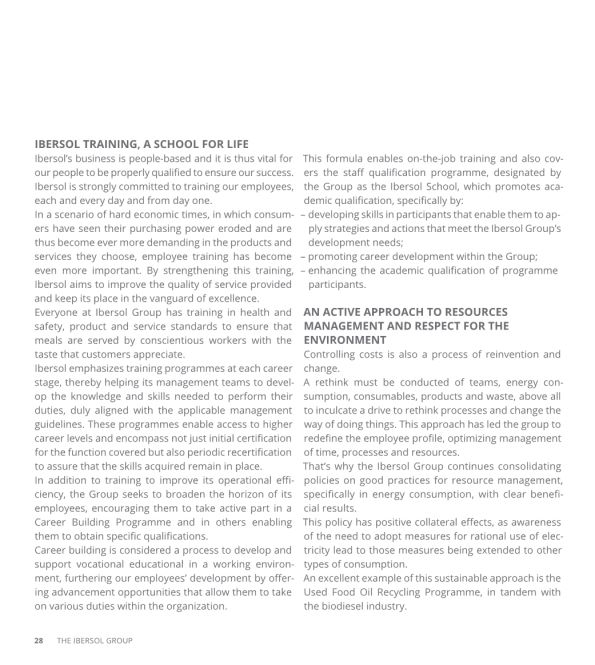 IBERSOL TRAINING, A SCHOOL FOR LIFE

Ibersol's business is people-based and it is thus vital for our people to be properly qualified to ensure our success. Ibersol is strongly committed to training our employees, each and every day and from day one.

In a scenario of hard economic times, in which consumers have seen their purchasing power eroded and are thus become ever more demanding in the products and services they choose, employee training has become even more important. By strengthening this training, Ibersol aims to improve the quality of service provided and keep its place in the vanguard of excellence.

Everyone at Ibersol Group has training in health and safety, product and service standards to ensure that meals are served by conscientious workers with the taste that customers appreciate.

Ibersol emphasizes training programmes at each career stage, thereby helping its management teams to develop the knowledge and skills needed to perform their duties, duly aligned with the applicable management guidelines. These programmes enable access to higher career levels and encompass not just initial certification for the function covered but also periodic recertification to assure that the skills acquired remain in place.

In addition to training to improve its operational efficiency, the Group seeks to broaden the horizon of its employees, encouraging them to take active part in a Career Building Programme and in others enabling them to obtain specific qualifications.

Career building is considered a process to develop and support vocational educational in a working environment, furthering our employees' development by offering advancement opportunities that allow them to take on various duties within the organization.

This formula enables on-the-job training and also covers the staff qualification programme, designated by the Group as the Ibersol School, which promotes academic qualification, specifically by:

– developing skills in participants that enable them to apply strategies and actions that meet the Ibersol Group's development needs;

– promoting career development within the Group;

– enhancing the academic qualification of programme participants.

AN ACTIVE APPROACH TO RESOURCES MANAGEMENT AND RESPECT FOR THE ENVIRONMENT

Controlling costs is also a process of reinvention and change.

A rethink must be conducted of teams, energy consumption, consumables, products and waste, above all to inculcate a drive to rethink processes and change the way of doing things. This approach has led the group to redefine the employee profile, optimizing management of time, processes and resources.

That's why the Ibersol Group continues consolidating policies on good practices for resource management, specifically in energy consumption, with clear beneficial results.

This policy has positive collateral effects, as awareness of the need to adopt measures for rational use of electricity lead to those measures being extended to other types of consumption.

An excellent example of this sustainable approach is the Used Food Oil Recycling Programme, in tandem with the biodiesel industry.

28 THE IBERSOL GROUP